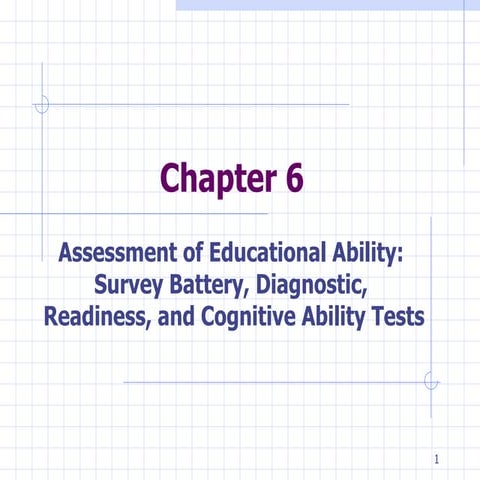 Chapter 6

Assessment of Educational Ability: Survey Battery, Diagnostic, Readiness, and Cognitive Ability Tests

1